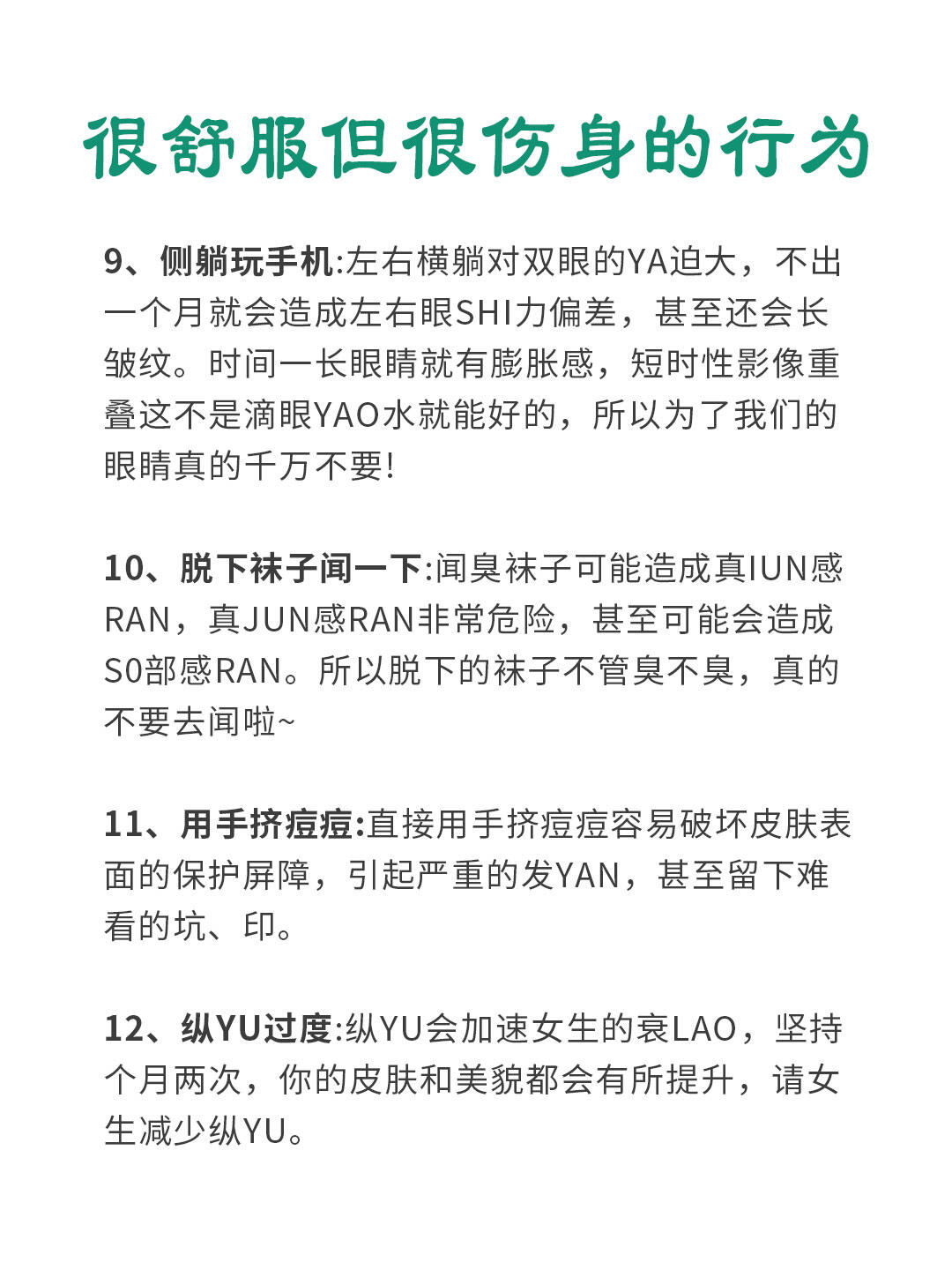 很舒服但很伤身的行为

9、侧躺玩手机:左右横躺对双眼的YA迫大，不出一个月就会造成左右眼SHI力偏差，甚至还会长皱纹。时间一长眼睛就有膨胀感，短时性影像重叠这不是滴眼YAO水就能好的，所以为了我们的眼睛真的千万不要!

10、脱下袜子闻一下:闻臭袜子可能造成真IUN感RAN，真JUN感RAN非常危险，甚至可能会造成S0部感RAN。所以脱下的袜子不管臭不臭，真的不要去闻啦~

11、用手挤痘痘:直接用手挤痘痘容易破坏皮肤表面的保护屏障，引起严重的发YAN，甚至留下难看的坑、印。

12、纵YU过度:纵YU会加速女生的衰LAO，坚持个月两次，你的皮肤和美貌都会有所提升，请女生减少纵YU。